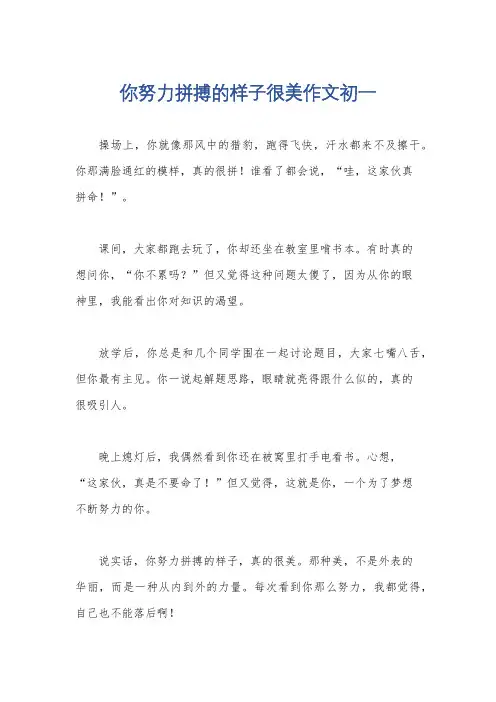 你努力拼搏的样子很美作文初一

操场上，你就像那风中的猎豹，跑得飞快，汗水都来不及擦干。你那满脸通红的模样，真的很拼！谁看了都会说，“哇，这家伙真拼命！”。

课间，大家都跑去玩了，你却还坐在教室里啃书本。有时真的想问你，“你不累吗？”但又觉得这种问题太傻了，因为从你的眼神里，我能看出你对知识的渴望。

放学后，你总是和几个同学围在一起讨论题目，大家七嘴八舌，但你最有主见。你一说起解题思路，眼睛就亮得跟什么似的，真的很吸引人。

晚上熄灯后，我偶然看到你还在被窝里打手电看书。心想，“这家伙，真是不要命了！”但又觉得，这就是你，一个为了梦想不断努力的你。

说实话，你努力拼搏的样子，真的很美。那种美，不是外表的华丽，而是一种从内到外的力量。每次看到你那么努力，我都觉得，自己也不能落后啊！